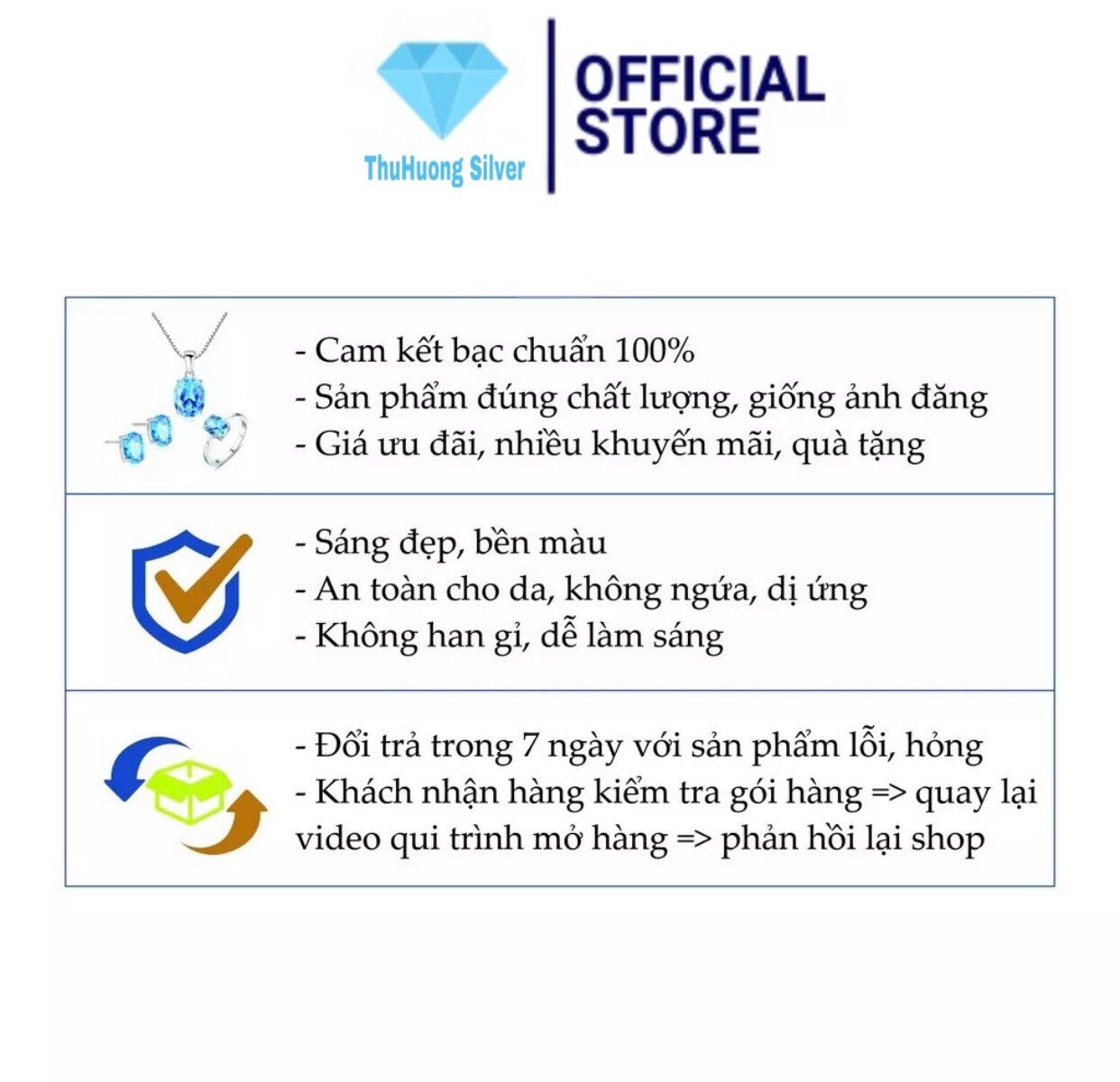 ThuHuong Silver

OFFICIAL STORE

- Cam kết bạc chuẩn 100%
- Sản phẩm đúng chất lượng, giống ảnh đăng
- Giá ưu đãi, nhiều khuyến mãi, quà tặng

- Sáng đẹp, bền màu
- An toàn cho da, không ngứa, dị ứng
- Không han gỉ, dễ làm sáng

- Đổi trả trong 7 ngày với sản phẩm lỗi, hỏng
- Khách nhận hàng kiểm tra gói hàng => quay lại video qui trình mở hàng => phản hồi lại shop